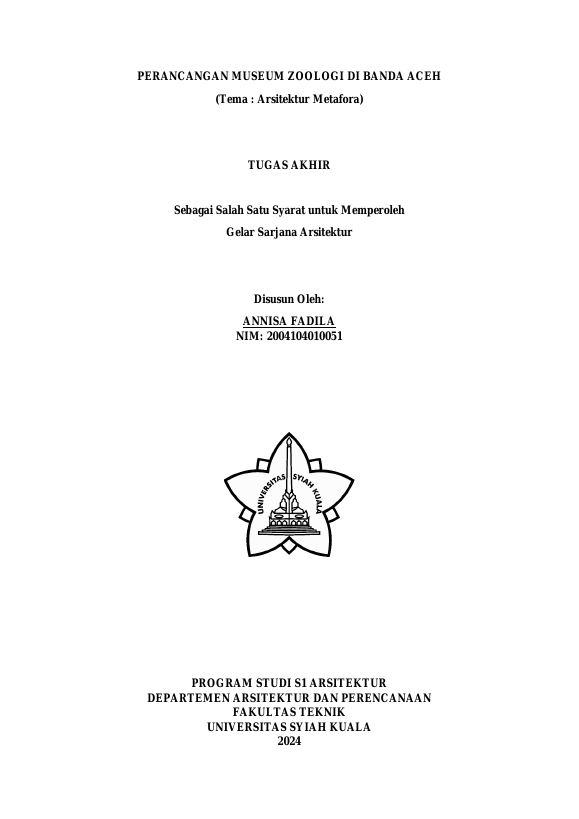 PERANCANGAN MUSEUM ZOOLOGI DI BANDA ACEH

(Tema : Arsitektur Metafora)

TUGAS AKHIR

Sebagai Salah Satu Syarat untuk Memperoleh

Gelar Sarjana Arsitektur

Disusun Oleh:

ANNISA FADILA

NIM: 2004104010051

UNIVERSITAS SYIAH KUALA

PROGRAM STUDI S1 ARSITEKTUR
DEPARTEMEN ARSITEKTUR DAN PERENCANAAN
FAKULTAS TEKNIK
UNIVERSITAS SYIAH KUALA
2024